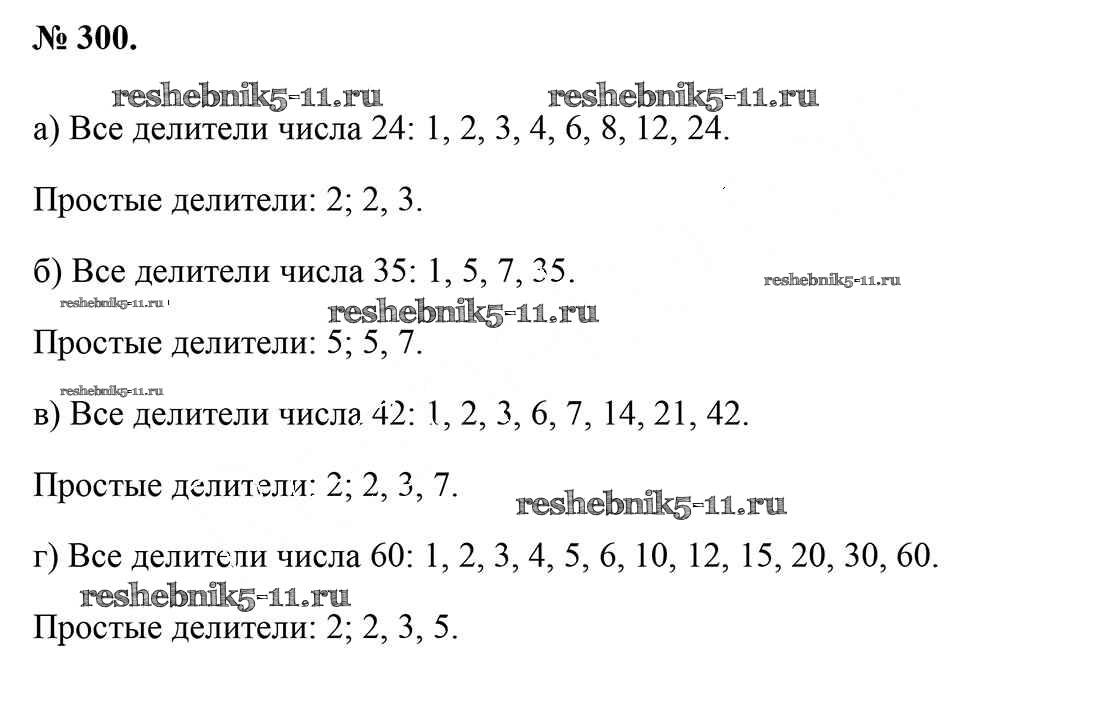 № 300.

а) Все делители числа 24: 1, 2, 3, 4, 6, 8, 12, 24.

Простые делители: 2; 2, 3.

б) Все делители числа 35: 1, 5, 7, 35.

Простые делители: 5; 5, 7.

в) Все делители числа 42: 1, 2, 3, 6, 7, 14, 21, 42.

Простые делители: 2; 2, 3, 7.

г) Все делители числа 60: 1, 2, 3, 4, 5, 6, 10, 12, 15, 20, 30, 60.

Простые делители: 2; 2, 3, 5.

reshebnik5-11.ru